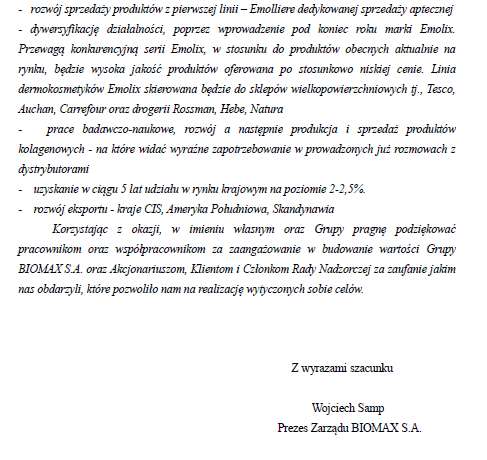 - rozwój sprzedaży produktów z pierwszej linii – Emolliere dedykowanej sprzedaży aptecznej

- dywersyfikację działalności, poprzez wprowadzenie pod koniec roku marki Emolix. Przewagą konkurencyjną serii Emolix, w stosunku do produktów obecnych aktualnie na rynku, będzie wysoka jakość produktów oferowana po stosunkowo niskiej cenie. Linia dermokosmetyków Emolix skierowana będzie do sklepów wielkopowierzchniowych tj., Tesco, Auchan, Carrefour oraz drogerii Rossman, Hebe, Natura

- prace badawczo-naukowe, rozwój a następnie produkcja i sprzedaż produktów kolagenowych - na które widać wyraźne zapotrzebowanie w prowadzonych już rozmowach z dystrybutorami

- uzyskanie w ciągu 5 lat udziału w rynku krajowym na poziomie 2-2,5%.

- rozwój eksportu - kraje CIS, Ameryka Południowa, Skandynawia

Korzystając z okazji, w imieniu własnym oraz Grupy pragnę podziękować pracownikom oraz współpracownikom za zaangażowanie w budowanie wartości Grupy BIOMAX S.A. oraz Akcjonariuszom, Klientom i Członkom Rady Nadzorczej za zaufanie jakim nas obdarzyli, które pozwoliło nam na realizację wytyczonych sobie celów.

Z wyrazami szacunku

Wojciech Samp
Prezes Zarządu BIOMAX S.A.